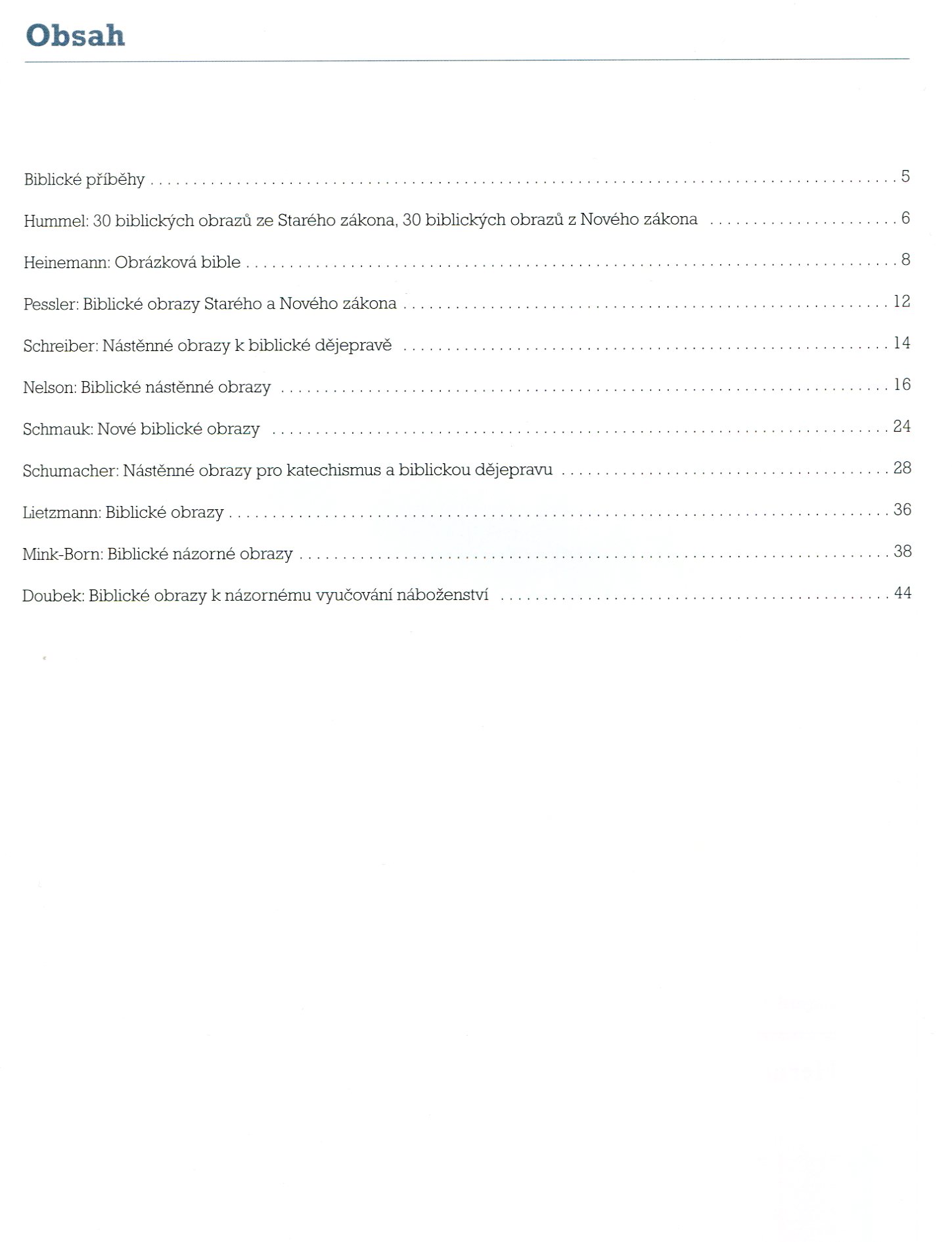 Obsah

Biblické příběhy 5

Hummel: 30 biblických obrazů ze Starého zákona, 30 biblických obrazů z Nového zákona 6

Heinemann: Obrázková bible 8

Pessler: Biblické obrazy Starého a Nového zákona 12

Schreiber: Nástěnné obrazy k biblické dějepravě 14

Nelson: Biblické nástěnné obrazy 16

Schmauk: Nové biblické obrazy 24

Schumacher: Nástěnné obrazy pro katechismus a biblickou dějepravu 28

Lietzmann: Biblické obrazy 36

Mink-Born: Biblické názorné obrazy 38

Doubek: Biblické obrazy k názornému vyučování náboženství 44